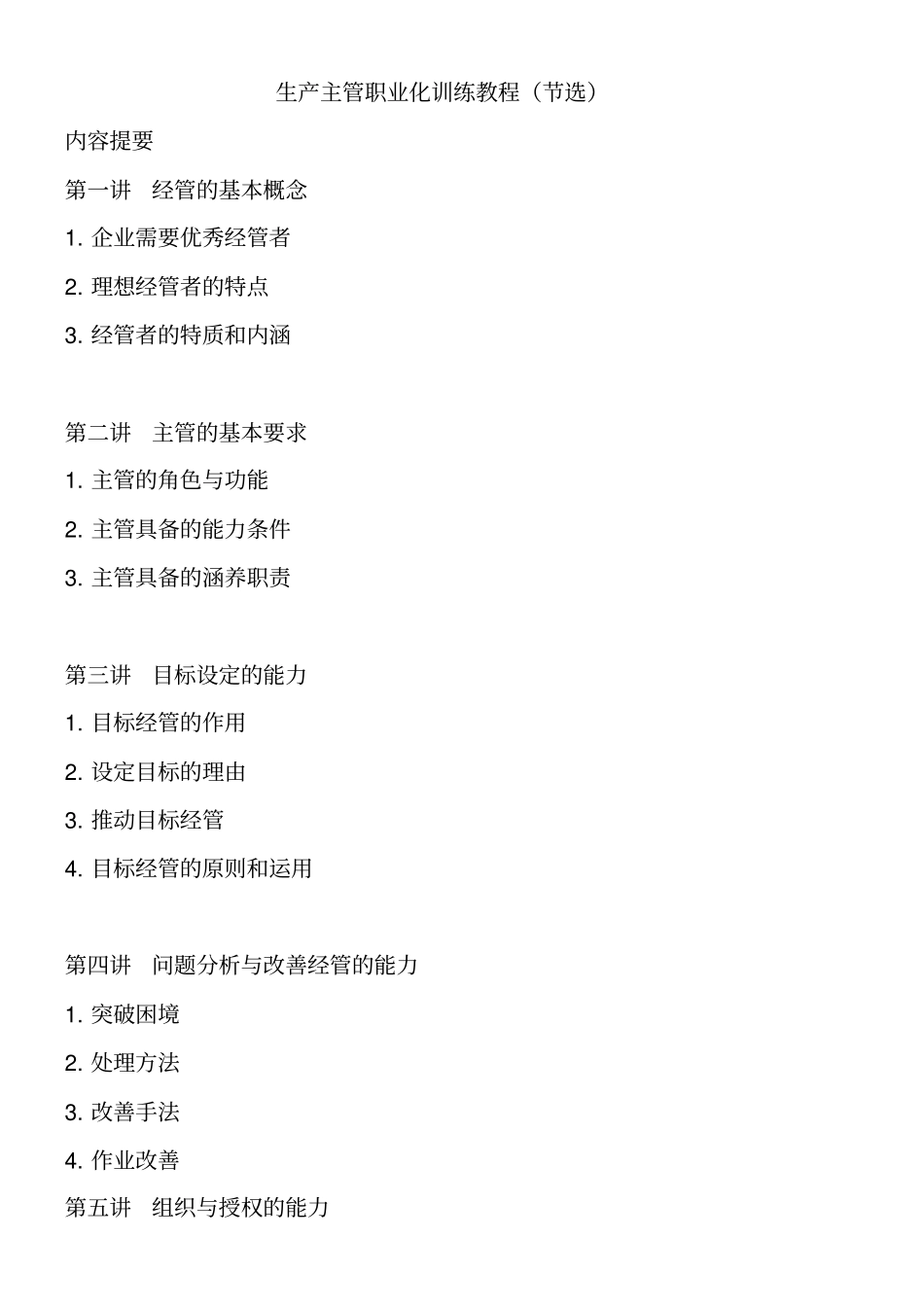 生产主管职业化训练教程（节选）

内容提要

第一讲　经管的基本概念

1. 企业需要优秀经管者

2. 理想经管者的特点

3. 经管者的特质和内涵

第二讲　主管的基本要求

1. 主管的角色与功能

2. 主管具备的能力条件

3. 主管具备的涵养职责

第三讲　目标设定的能力

1. 目标经管的作用

2. 设定目标的理由

3. 推动目标经管

4. 目标经管的原则和运用

第四讲　问题分析与改善经管的能力

1. 突破困境

2. 处理方法

3. 改善手法

4. 作业改善

第五讲　组织与授权的能力